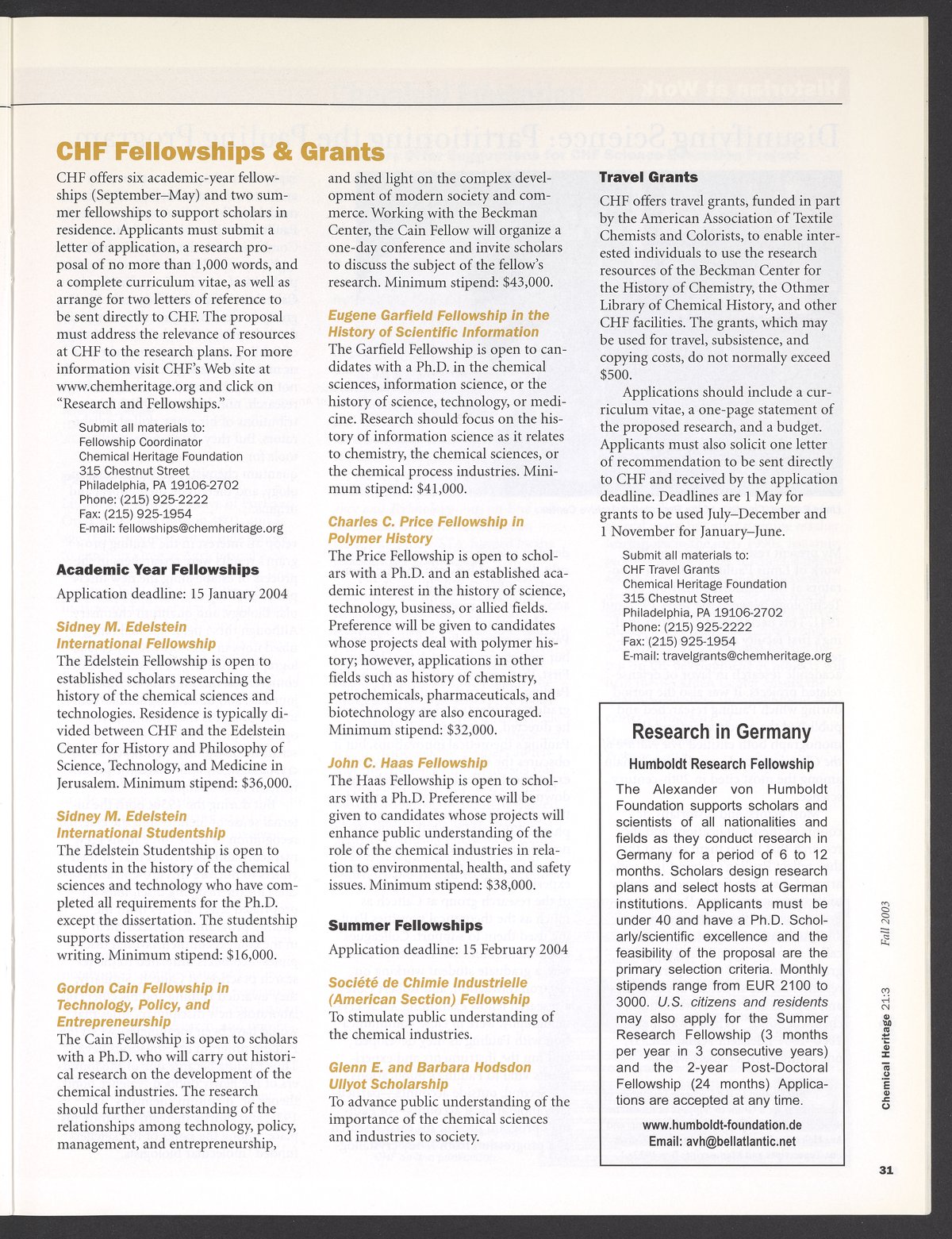 CHF Fellowships & Grants

CHF offers six academic-year fellowships (September–May) and two summer fellowships to support scholars in residence. Applicants must submit a letter of application, a research proposal of no more than 1,000 words, and a complete curriculum vitae, as well as arrange for two letters of reference to be sent directly to CHF. The proposal must address the relevance of resources at CHF to the research plans. For more information visit CHF's Web site at www.chemheritage.org and click on "Research and Fellowships."

Submit all materials to:
Fellowship Coordinator
Chemical Heritage Foundation
315 Chestnut Street
Philadelphia, PA 19106-2702
Phone: (215) 925-2222
Fax: (215) 925-1954
E-mail: fellowships@chemheritage.org

Academic Year Fellowships

Application deadline: 15 January 2004

Sidney M. Edelstein International Fellowship
The Edelstein Fellowship is open to established scholars researching the history of the chemical sciences and technologies. Residence is typically divided between CHF and the Edelstein Center for History and Philosophy of Science, Technology, and Medicine in Jerusalem. Minimum stipend: $36,000.

Sidney M. Edelstein International Studentship
The Edelstein Studentship is open to students in the history of the chemical sciences and technology who have completed all requirements for the Ph.D. except the dissertation. The studentship supports dissertation research and writing. Minimum stipend: $16,000.

Gordon Cain Fellowship in Technology, Policy, and Entrepreneurship
The Cain Fellowship is open to scholars with a Ph.D. who will carry out historical research on the development of the chemical industries. The research should further understanding of the relationships among technology, policy, management, and entrepreneurship, and shed light on the complex development of modern society and commerce. Working with the Beckman Center, the Cain Fellow will organize a one-day conference and invite scholars to discuss the subject of the fellow's research. Minimum stipend: $43,000.

Eugene Garfield Fellowship in the History of Scientific Information
The Garfield Fellowship is open to candidates with a Ph.D. in the chemical sciences, information science, or the history of science, technology, or medicine. Research should focus on the history of information science as it relates to chemistry, the chemical sciences, or the chemical process industries. Minimum stipend: $41,000.

Charles C. Price Fellowship in Polymer History
The Price Fellowship is open to scholars with a Ph.D. and an established academic interest in the history of science, technology, business, or allied fields. Preference will be given to candidates whose projects deal with polymer history; however, applications in other fields such as history of chemistry, petrochemicals, pharmaceuticals, and biotechnology are also encouraged. Minimum stipend: $32,000.

John C. Haas Fellowship
The Haas Fellowship is open to scholars with a Ph.D. Preference will be given to candidates whose projects will enhance public understanding of the role of the chemical industries in relation to environmental, health, and safety issues. Minimum stipend: $38,000.

Summer Fellowships

Application deadline: 15 February 2004

Société de Chimie Industrielle (American Section) Fellowship
To stimulate public understanding of the chemical industries.

Glenn E. and Barbara Hodsdon Ullyot Scholarship
To advance public understanding of the importance of the chemical sciences and industries to society.

Travel Grants

CHF offers travel grants, funded in part by the American Association of Textile Chemists and Colorists, to enable interested individuals to use the research resources of the Beckman Center for the History of Chemistry, the Othmer Library of Chemical History, and other CHF facilities. The grants, which may be used for travel, subsistence, and copying costs, do not normally exceed $500.

Applications should include a curriculum vitae, a one-page statement of the proposed research, and a budget. Applicants must also solicit one letter of recommendation to be sent directly to CHF and received by the application deadline. Deadlines are 1 May for grants to be used July–December and 1 November for January–June.

Submit all materials to:
CHF Travel Grants
Chemical Heritage Foundation
315 Chestnut Street
Philadelphia, PA 19106-2702
Phone: (215) 925-2222
Fax: (215) 925-1954
E-mail: travelgrants@chemheritage.org

Research in Germany
Humboldt Research Fellowship
The Alexander von Humboldt Foundation supports scholars and scientists of all nationalities and fields as they conduct research in Germany for a period of 6 to 12 months. Scholars design research plans and select hosts at German institutions. Applicants must be under 40 and have a Ph.D. Scholarly/scientific excellence and the feasibility of the proposal are the primary selection criteria. Monthly stipends range from EUR 2100 to 3000. U.S. citizens and residents may also apply for the Summer Research Fellowship (3 months per year in 3 consecutive years) and the 2-year Post-Doctoral Fellowship (24 months) Applications are accepted at any time.
www.humboldt-foundation.de
Email: avh@bellatlantic.net

Chemical Heritage 21:3 Fall 2003

31